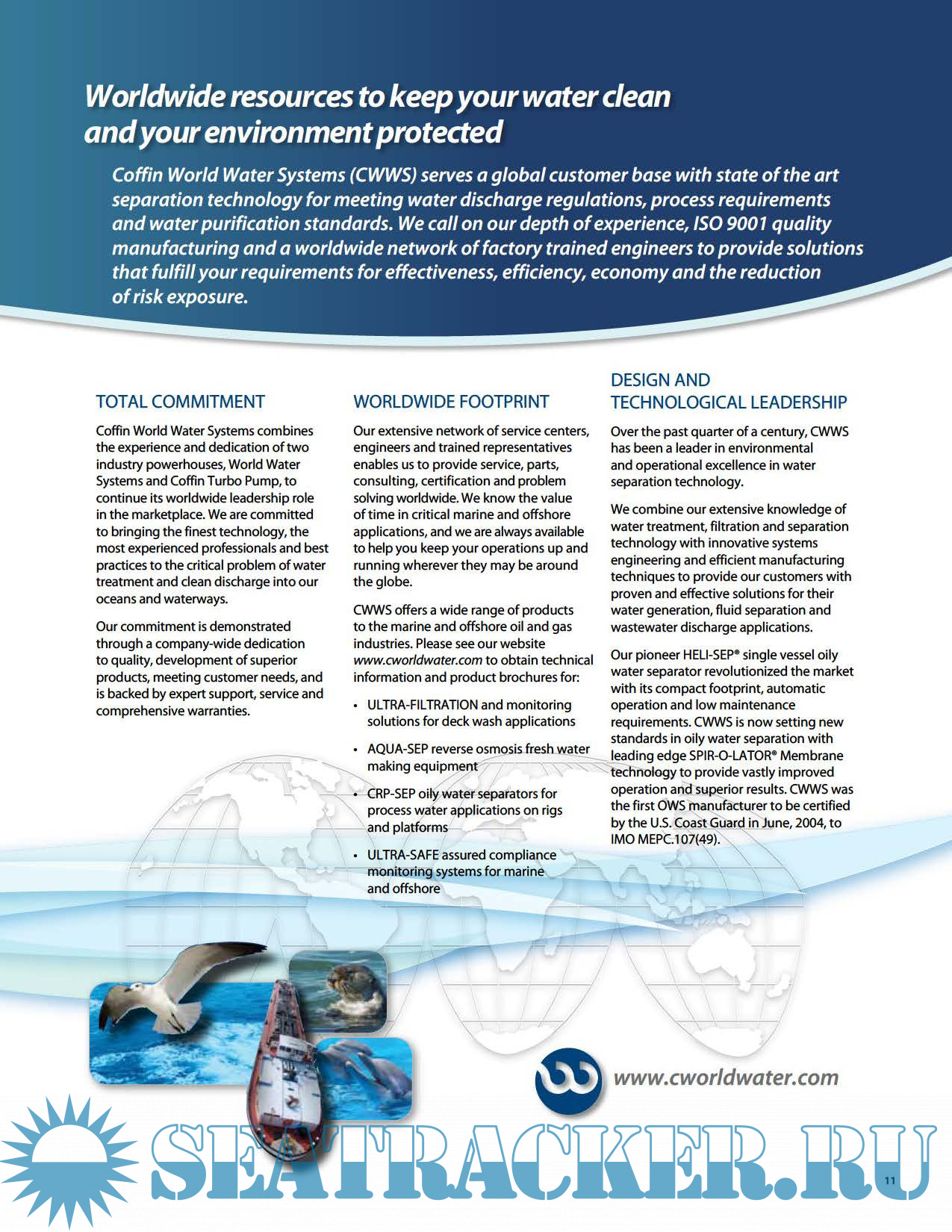 Worldwide resources to keep your water clean and your environment protected

Coffin World Water Systems (CWWS) serves a global customer base with state of the art separation technology for meeting water discharge regulations, process requirements and water purification standards. We call on our depth of experience, ISO 9001 quality manufacturing and a worldwide network of factory trained engineers to provide solutions that fulfill your requirements for effectiveness, efficiency, economy and the reduction of risk exposure.

TOTAL COMMITMENT

Coffin World Water Systems combines the experience and dedication of two industry powerhouses, World Water Systems and Coffin Turbo Pump, to continue its worldwide leadership role in the marketplace. We are committed to bringing the finest technology, the most experienced professionals and best practices to the critical problem of water treatment and clean discharge into our oceans and waterways.

Our commitment is demonstrated through a company-wide dedication to quality, development of superior products, meeting customer needs, and is backed by expert support, service and comprehensive warranties.

WORLDWIDE FOOTPRINT

Our extensive network of service centers, engineers and trained representatives enables us to provide service, parts, consulting, certification and problem solving worldwide. We know the value of time in critical marine and offshore applications, and we are always available to help you keep your operations up and running wherever they may be around the globe.

CWWS offers a wide range of products to the marine and offshore oil and gas industries. Please see our website www.cworldwater.com to obtain technical information and product brochures for:

• ULTRA-FILTRATION and monitoring solutions for deck wash applications

• AQUA-SEP reverse osmosis fresh water making equipment

• CRP-SEP oily water separators for process water applications on rigs and platforms

• ULTRA-SAFE assured compliance monitoring systems for marine and offshore

DESIGN AND TECHNOLOGICAL LEADERSHIP

Over the past quarter of a century, CWWS has been a leader in environmental and operational excellence in water separation technology.

We combine our extensive knowledge of water treatment, filtration and separation technology with innovative systems engineering and efficient manufacturing techniques to provide our customers with proven and effective solutions for their water generation, fluid separation and wastewater discharge applications.

Our pioneer HELI-SEP® single vessel oily water separator revolutionized the market with its compact footprint, automatic operation and low maintenance requirements. CWWS is now setting new standards in oily water separation with leading edge SPIR-O-LATOR® Membrane technology to provide vastly improved operation and superior results. CWWS was the first OWS manufacturer to be certified by the U.S. Coast Guard in June, 2004, to IMO MEPC.107(49).

www.cworldwater.com

SEATRACKER.RU

11